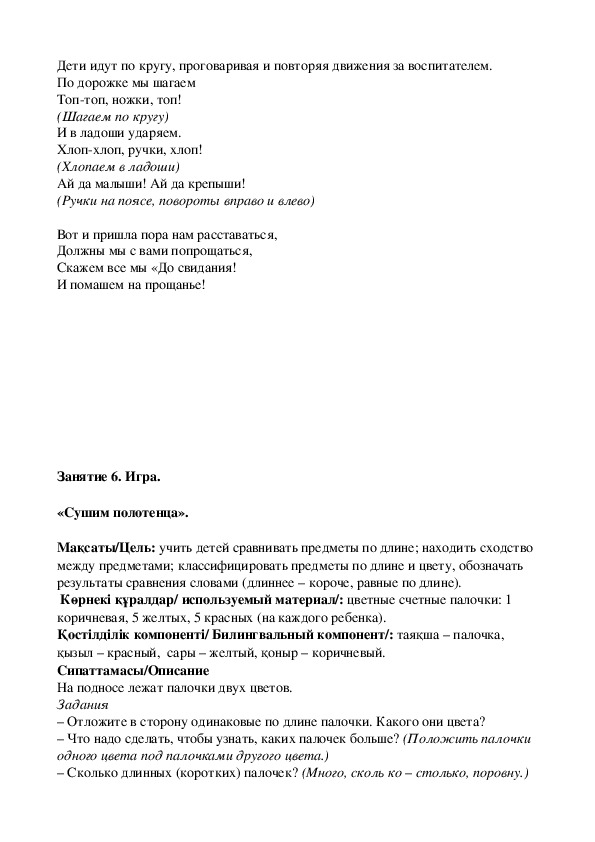 Дети идут по кругу, проговаривая и повторяя движения за воспитателем.
По дорожке мы шагаем
Топ-топ, ножки, топ!
(Шагаем по кругу)
И в ладоши ударяем.
Хлоп-хлоп, ручки, хлоп!
(Хлопаем в ладоши)
Ай да малыши! Ай да крепыши!
(Ручки на поясе, повороты вправо и влево)

Вот и пришла пора нам расставаться,
Должны мы с вами попрощаться,
Скажем все мы «До свидания!
И помашем на прощанье!

Занятие 6. Игра.

«Сушим полотенца».

Мақсаты/Цель: учить детей сравнивать предметы по длине; находить сходство между предметами; классифицировать предметы по длине и цвету, обозначать результаты сравнения словами (длиннее – короче, равные по длине).
Көрнекі құралдар/ используемый материал/: цветные счетные палочки: 1 коричневая, 5 желтых, 5 красных (на каждого ребенка).
Қостілділік компоненті/ Билингвальный компонент/: таяқша – палочка, қызыл – красный, сары – желтый, қоңыр – коричневый.
Сипаттамасы/Описание
На подносе лежат палочки двух цветов.
Задания
– Отложите в сторону одинаковые по длине палочки. Какого они цвета?
– Что надо сделать, чтобы узнать, каких палочек больше? (Положить палочки одного цвета под палочками другого цвета.)
– Сколько длинных (коротких) палочек? (Много, сколь ко – столько, поровну.)